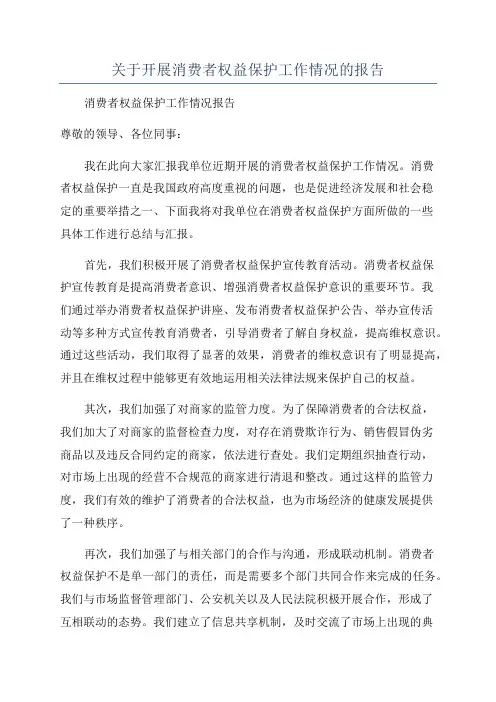 关于开展消费者权益保护工作情况的报告

消费者权益保护工作情况报告

尊敬的领导、各位同事：

我在此向大家汇报我单位近期开展的消费者权益保护工作情况。消费者权益保护一直是我国政府高度重视的问题，也是促进经济发展和社会稳定的重要举措之一、下面我将对我单位在消费者权益保护方面所做的一些具体工作进行总结与汇报。

首先，我们积极开展了消费者权益保护宣传教育活动。消费者权益保护宣传教育是提高消费者意识、增强消费者权益保护意识的重要环节。我们通过举办消费者权益保护讲座、发布消费者权益保护公告、举办宣传活动等多种方式宣传教育消费者，引导消费者了解自身权益，提高维权意识。通过这些活动，我们取得了显著的效果，消费者的维权意识有了明显提高，并且在维权过程中能够更有效地运用相关法律法规来保护自己的权益。

其次，我们加强了对商家的监管力度。为了保障消费者的合法权益，我们加大了对商家的监督检查力度，对存在消费欺诈行为、销售假冒伪劣商品以及违反合同约定的商家，依法进行查处。我们定期组织抽查行动，对市场上出现的经营不合规范的商家进行清退和整改。通过这样的监管力度，我们有效的维护了消费者的合法权益，也为市场经济的健康发展提供了一种秩序。

再次，我们加强了与相关部门的合作与沟通，形成联动机制。消费者权益保护不是单一部门的责任，而是需要多个部门共同合作来完成的任务。我们与市场监督管理部门、公安机关以及人民法院积极开展合作，形成了互相联动的态势。我们建立了信息共享机制，及时交流了市场上出现的典